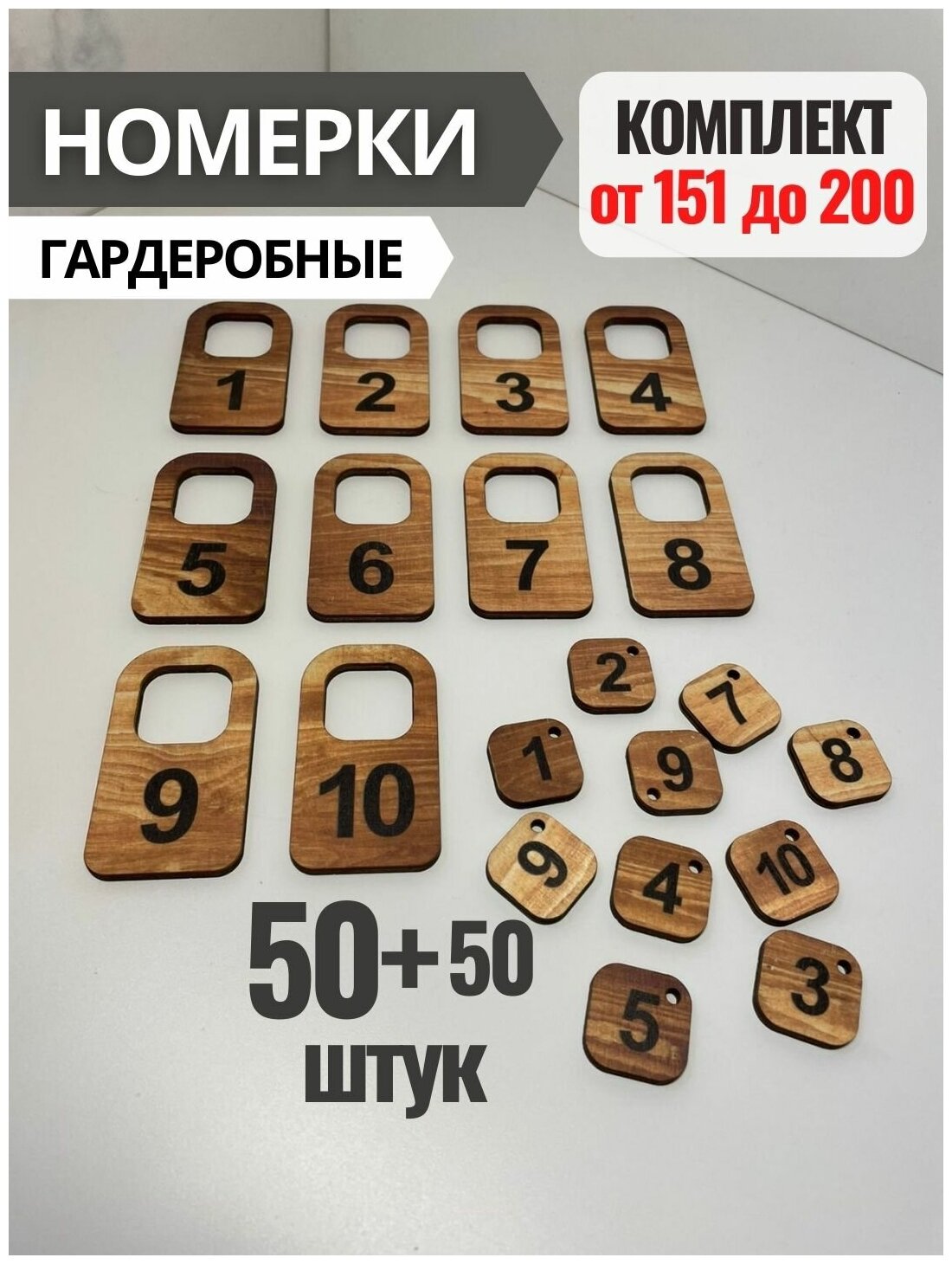 НОМЕРКИ

ГАРДЕРОБНЫЕ

КОМПЛЕКТ
от 151 до 200

1 2 3 4
5 6 7 8
9 10

2 7 1 9 8 9 4 10 5 3

50+50
штук